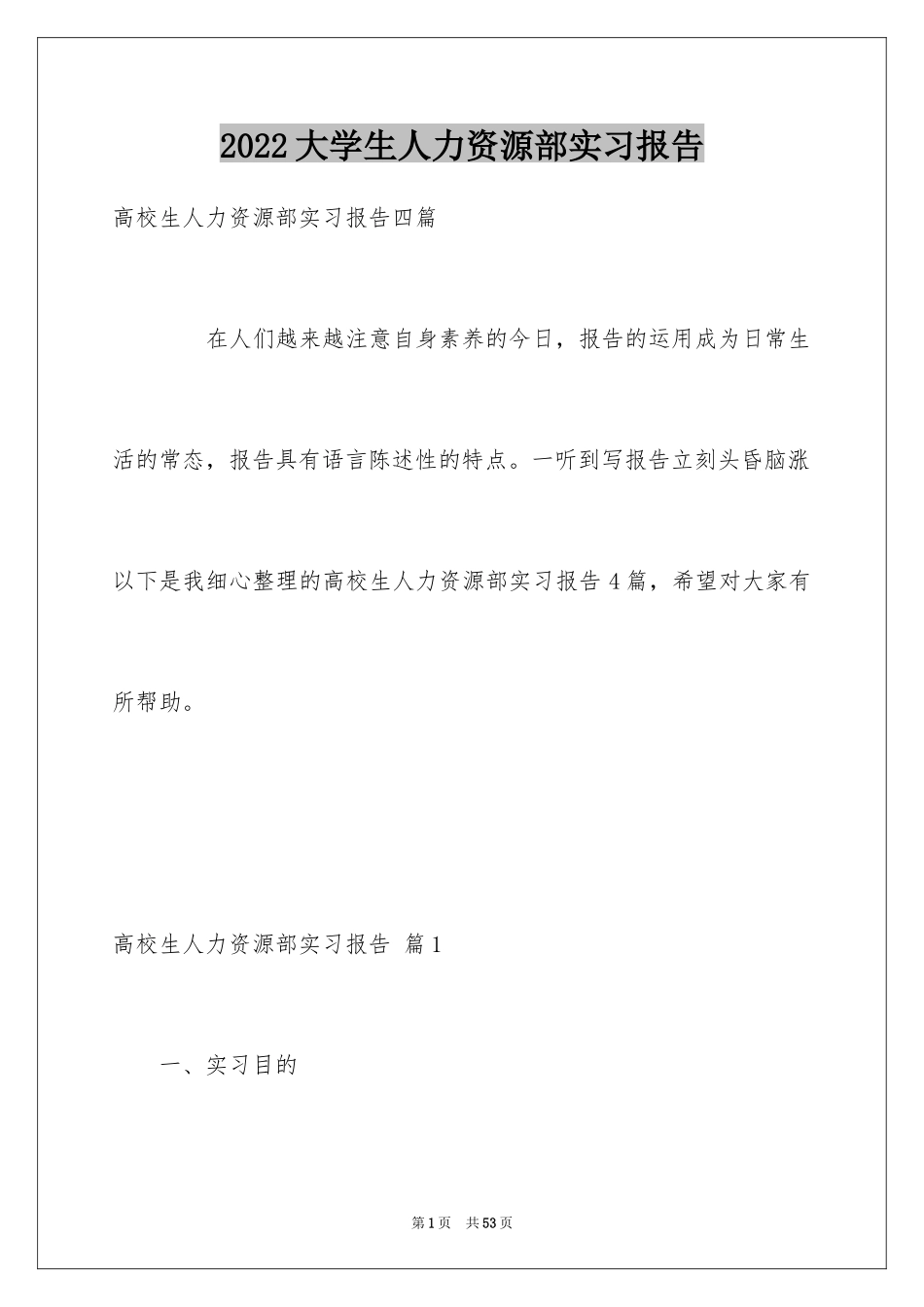 2022大学生人力资源部实习报告

高校生人力资源部实习报告四篇

在人们越来越注意自身素养的今日，报告的运用成为日常生活的常态，报告具有语言陈述性的特点。一听到写报告立刻头昏脑涨以下是我细心整理的高校生人力资源部实习报告4篇，希望对大家有所帮助。

高校生人力资源部实习报告 篇1

一、实习目的

第1页 共53页